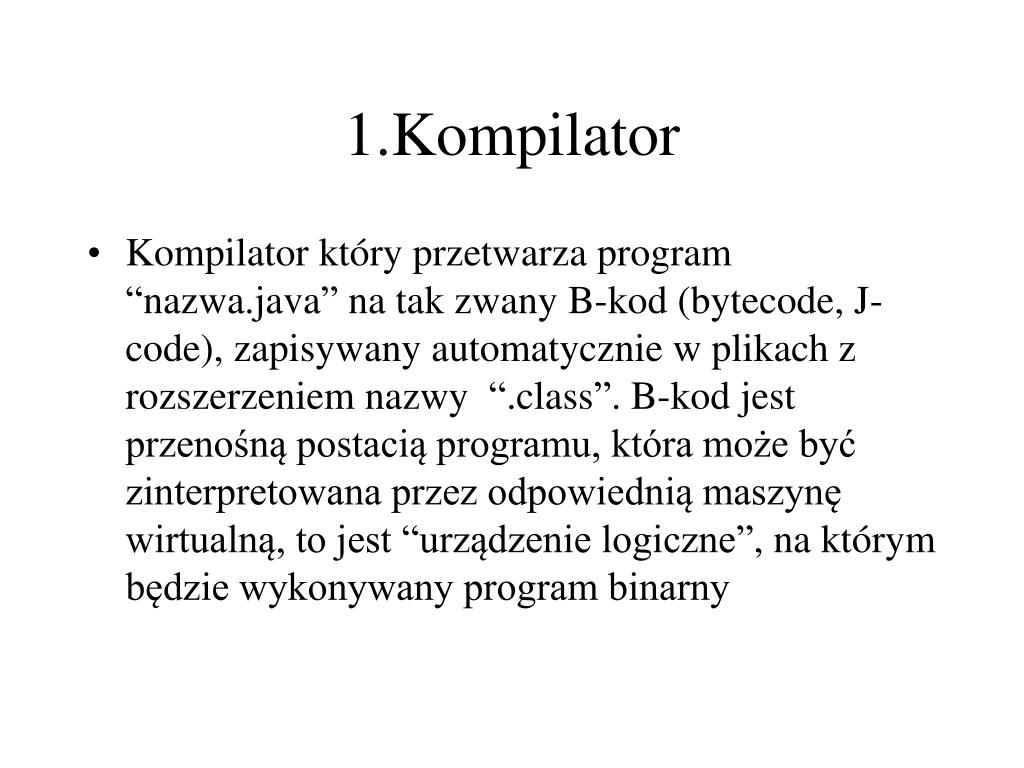 1.Kompilator

• Kompilator który przetwarza program “nazwa.java” na tak zwany B-kod (bytecode, J-code), zapisywany automatycznie w plikach z rozszerzeniem nazwy “.class”. B-kod jest przenośną postacią programu, która może być zinterpretowana przez odpowiednią maszynę wirtualną, to jest “urządzenie logiczne”, na którym będzie wykonywany program binarny